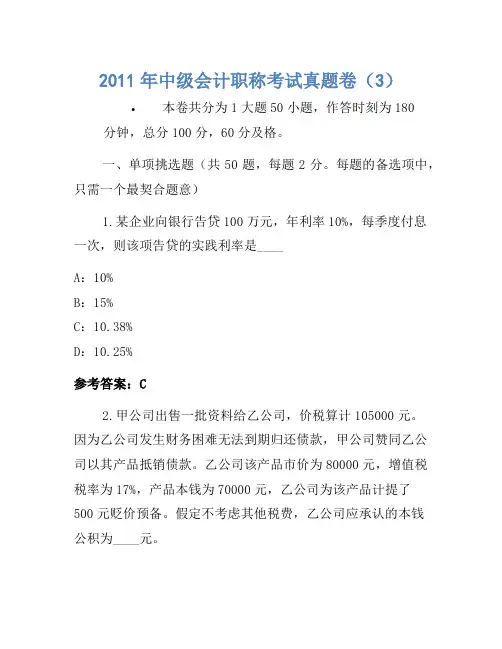 2011 年中级会计职称考试真题卷（3）

• 本卷共分为 1 大题 50 小题，作答时刻为 180 分钟，总分 100 分，60 分及格。

一、单项挑选题（共 50 题，每题 2 分。每题的备选项中，只需一个最契合题意）

1.某企业向银行告贷 100 万元，年利率 10%，每季度付息一次，则该项告贷的实践利率是____

A：10%

B：15%

C：10.38%

D：10.25%

参考答案：C

2.甲公司出售一批资料给乙公司，价税算计 105000 元。因为乙公司发生财务困难无法到期归还债款，甲公司赞同乙公司以其产品抵销债款。乙公司该产品市价为 80000 元，增值税税率为 17%，产品本钱为 70000 元，乙公司为该产品计提了 500 元贬价预备。假定不考虑其他税费，乙公司应承认的本钱公积为____元。